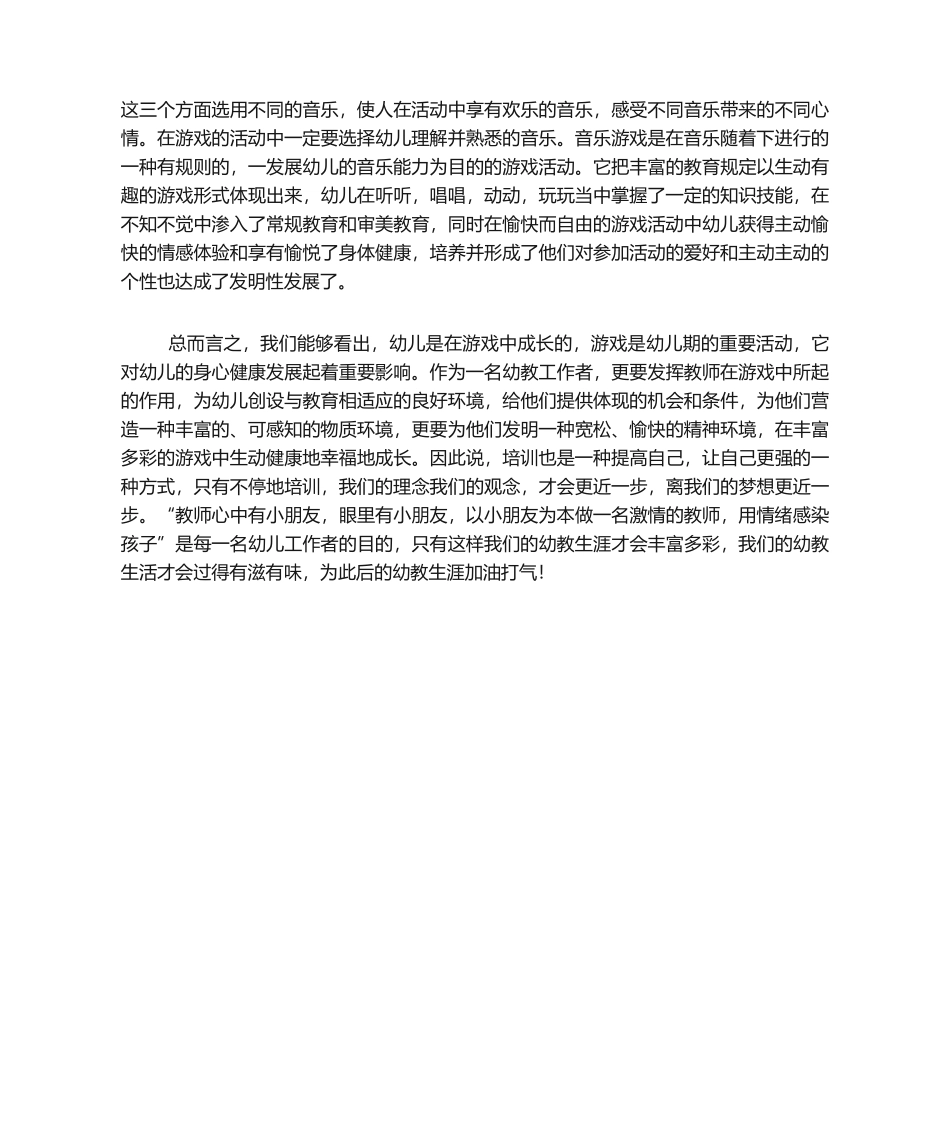 这三个方面选用不同的音乐，使人在活动中享有欢乐的音乐，感受不同音乐带来的不同心情。在游戏的活动中一定要选择幼儿理解并熟悉的音乐。音乐游戏是在音乐随着下进行的一种有规则的，一发展幼儿的音乐能力为目的的游戏活动。它把丰富的教育规定以生动有趣的游戏形式体现出来，幼儿在听听，唱唱，动动，玩玩当中掌握了一定的知识技能，在不知不觉中渗入了常规教育和审美教育，同时在愉快而自由的游戏活动中幼儿获得主动愉快的情感体验和享有愉悦了身体健康，培养并形成了他们对参加活动的爱好和主动主动的个性也达成了发明性发展了。

总而言之，我们能够看出，幼儿是在游戏中成长的，游戏是幼儿期的重要活动，它对幼儿的身心健康发展起着重要影响。作为一名幼教工作者，更要发挥教师在游戏中所起的作用，为幼儿创设与教育相适应的良好环境，给他们提供体现的机会和条件，为他们营造一种丰富的、可感知的物质环境，更要为他们发明一种宽松、愉快的精神环境，在丰富多彩的游戏中生动健康地幸福地成长。因此说，培训也是一种提高自己，让自己更强的一种方式，只有不停地培训，我们的理念我们的观念，才会更近一步，离我们的梦想更近一步。“教师心中有小朋友，眼里有小朋友，以小朋友为本做一名激情的教师，用情绪感染孩子”是每一名幼儿工作者的目的，只有这样我们的幼教生涯才会丰富多彩，我们的幼教生活才会过得有滋有味，为此后的幼教生涯加油打气！